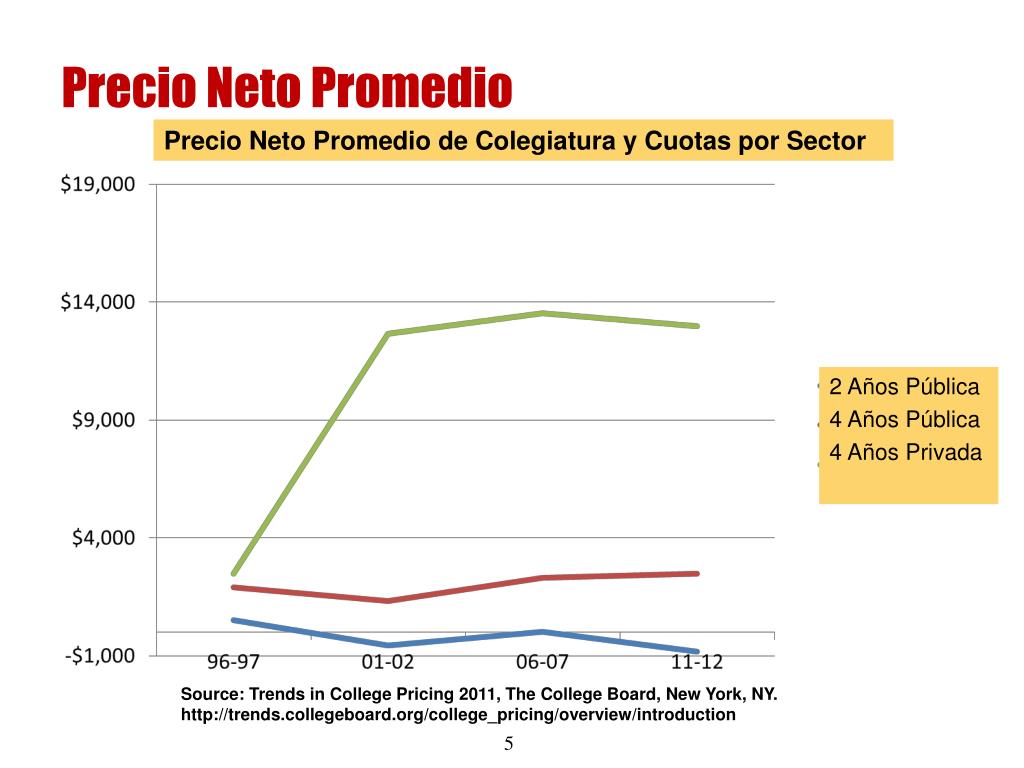 Precio Neto Promedio

Precio Neto Promedio de Colegiatura y Cuotas por Sector

$19,000
$14,000
$9,000
$4,000
-$1,000

96-97
01-02
06-07
11-12

2 Años Pública
4 Años Pública
4 Años Privada

Source: Trends in College Pricing 2011, The College Board, New York, NY.
http://trends.collegeboard.org/college_pricing/overview/introduction

5